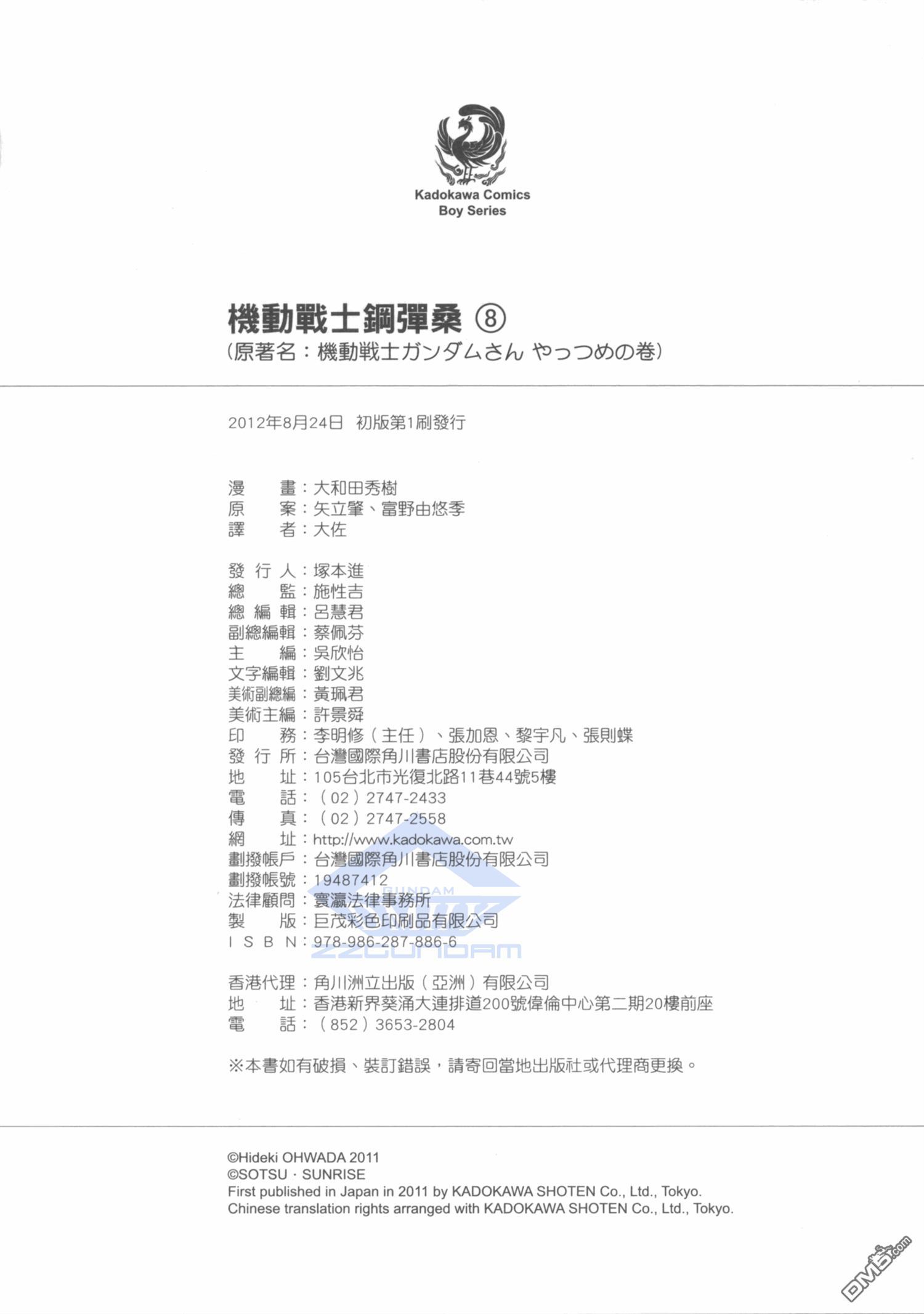 Kadokawa Comics
Boy Series

機動戰士鋼彈桑 ⑧
(原著名：機動戦士ガンダムさん やっつめの巻)

2012年8月24日 初版第1刷發行

漫　　畫：大和田秀樹
原　　案：矢立肇、富野由悠季
譯　　者：大佐

發 行 人：塚本進
總　　監：施性吉
總 編 輯：呂慧君
副總編輯：蔡佩芬
主　　編：吳欣怡
文字編輯：劉文兆
美術副總編：黃珮君
美術主編：許景舜
印　　務：李明修（主任）、張加恩、黎宇凡、張則蝶
發 行 所：台灣國際角川書店股份有限公司
地　　址：105台北市光復北路11巷44號5樓
電　　話：（02）2747-2433
傳　　真：（02）2747-2558
網　　址：http://www.kadokawa.com.tw
劃撥帳戶：台灣國際角川書店股份有限公司
劃撥帳號：19487412
法律顧問：寰瀛法律事務所
製　　版：巨茂彩色印刷品有限公司
I S B N：978-986-287-886-6

GUNDAM
ZZGUNDAM

香港代理：角川洲立出版（亞洲）有限公司
地　　址：香港新界葵涌大連排道200號偉倫中心第二期20樓前座
電　　話：（852）3653-2804

※本書如有破損、裝訂錯誤，請寄回當地出版社或代理商更換。

©Hideki OHWADA 2011
©SOTSU · SUNRISE
First published in Japan in 2011 by KADOKAWA SHOTEN Co., Ltd., Tokyo.
Chinese translation rights arranged with KADOKAWA SHOTEN Co., Ltd., Tokyo.

DM5.com